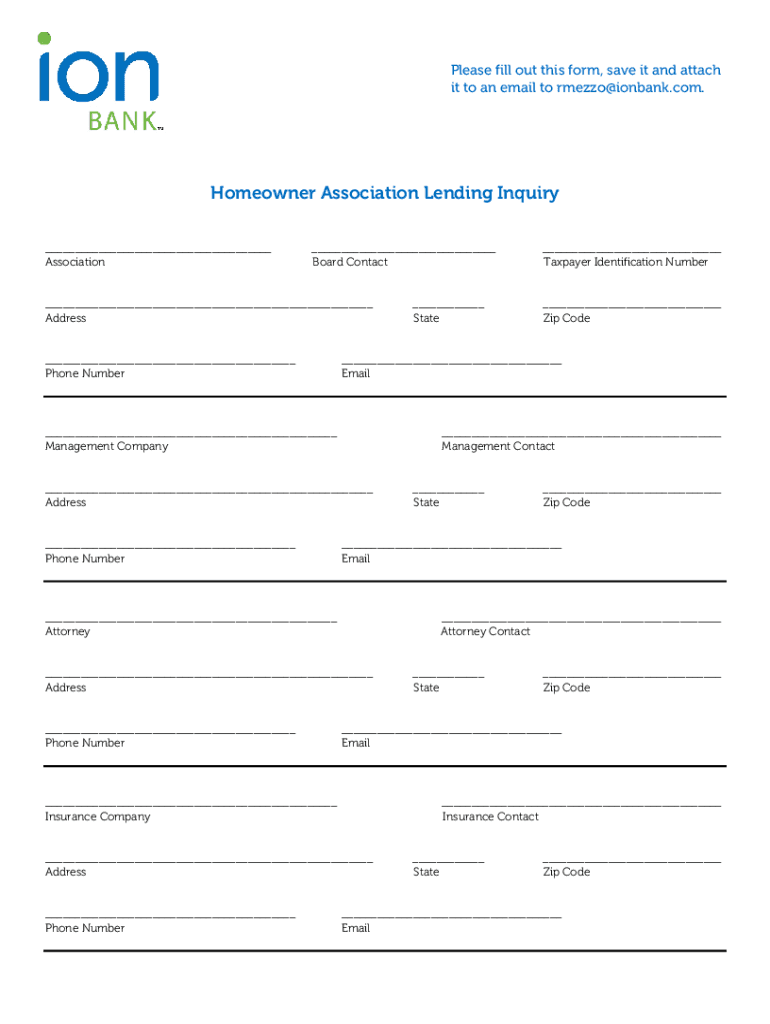 ion BANK™

Please fill out this form, save it and attach it to an email to rmezzo@ionbank.com.

Homeowner Association Lending Inquiry

Association
Board Contact
Taxpayer Identification Number

Address
State
Zip Code

Phone Number
Email

Management Company
Management Contact

Address
State
Zip Code

Phone Number
Email

Attorney
Attorney Contact

Address
State
Zip Code

Phone Number
Email

Insurance Company
Insurance Contact

Address
State
Zip Code

Phone Number
Email